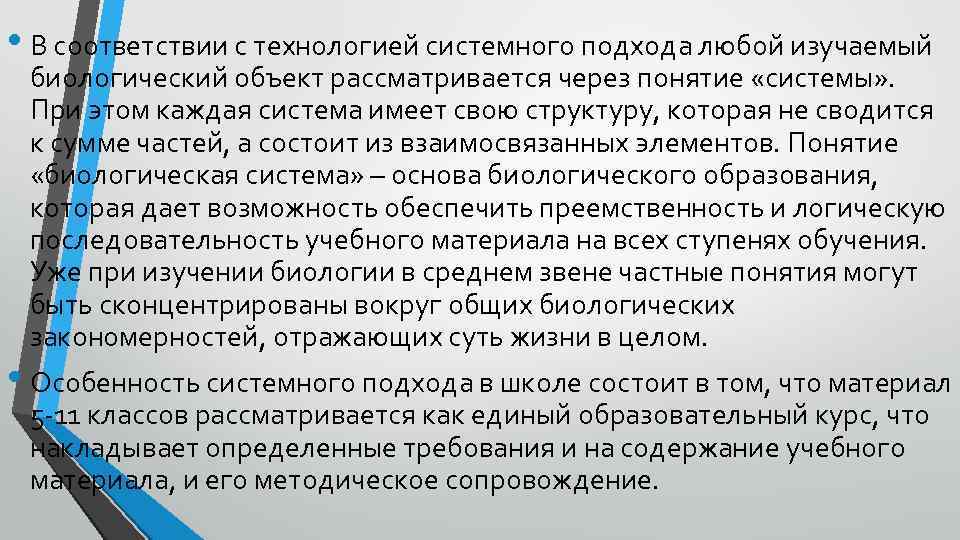 • В соответствии с технологией системного подхода любой изучаемый биологический объект рассматривается через понятие «системы». При этом каждая система имеет свою структуру, которая не сводится к сумме частей, а состоит из взаимосвязанных элементов. Понятие «биологическая система» – основа биологического образования, которая дает возможность обеспечить преемственность и логическую последовательность учебного материала на всех ступенях обучения. Уже при изучении биологии в среднем звене частные понятия могут быть сконцентрированы вокруг общих биологических закономерностей, отражающих суть жизни в целом.

• Особенность системного подхода в школе состоит в том, что материал 5-11 классов рассматривается как единый образовательный курс, что накладывает определенные требования и на содержание учебного материала, и его методическое сопровождение.